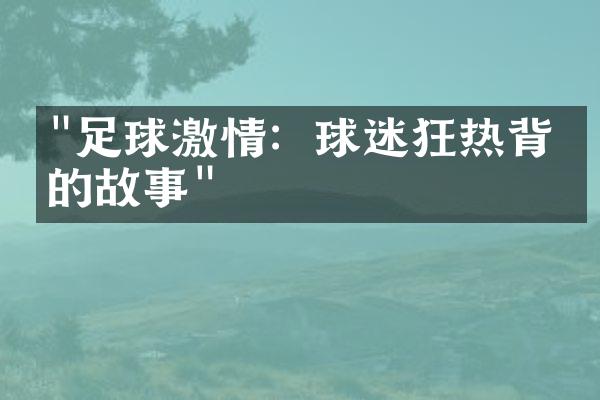 "足球激情：球迷狂热背的故事"